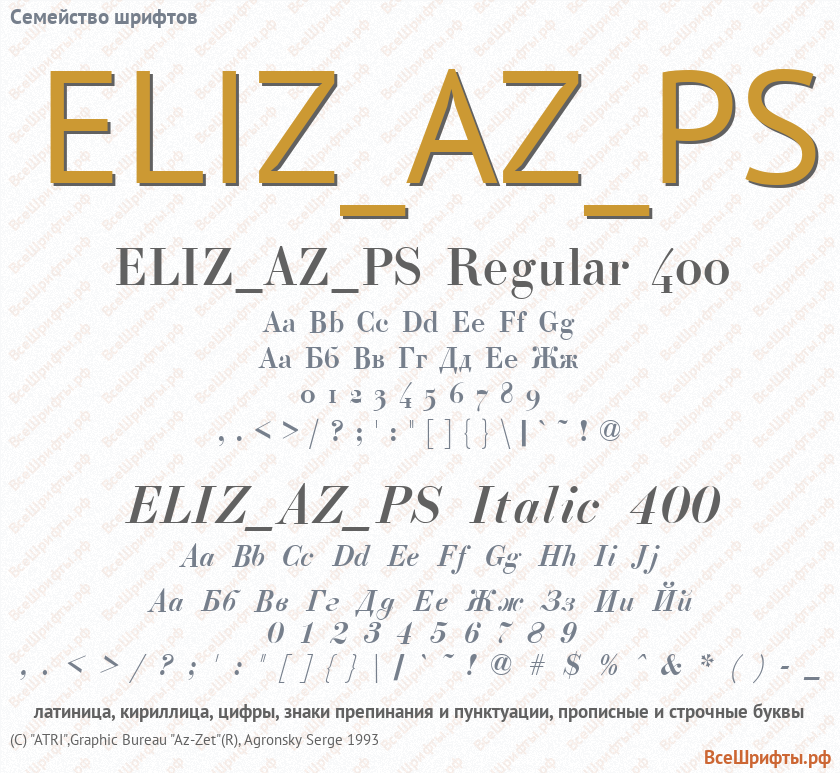 Семейство шрифтов

ELIZ_AZ_PS

ELIZ_AZ_PS Regular 400

Aa Bb Cc Dd Ee Ff Gg
Аа Бб Вв Гг Дд Ее Жж
0 1 2 3 4 5 6 7 8 9
, . < > / ? ; ' : " [ ] { } \ | ` ~ ! @

ELIZ_AZ_PS Italic 400

Aa Bb Cc Dd Ee Ff Gg Hh Ii Jj
Аа Бб Вв Гг Дд Ее Жж Зз Ии Йй
0 1 2 3 4 5 6 7 8 9
, . < > / ? ; ' : " [ ] { } \ | ` ~ ! @ # $ % ^ & * ( ) - _

латиница, кириллица, цифры, знаки препинания и пунктуации, прописные и строчные буквы

(C) "ATRI",Graphic Bureau "Az-Zet"(R), Agronsky Serge 1993

ВсеШрифты.рф